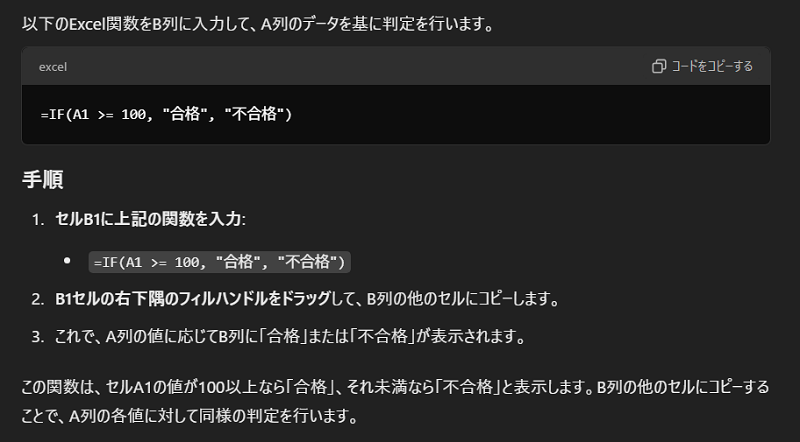 以下のExcel関数をB列に入力して、A列のデータを基に判定を行います。

excel

コードをコピーする

=IF(A1 >= 100, "合格", "不合格")

手順

1. セルB1に上記の関数を入力:

• =IF(A1 >= 100, "合格", "不合格")

2. B1セルの右下隅のフィルハンドルをドラッグして、B列の他のセルにコピーします。

3. これで、A列の値に応じてB列に「合格」または「不合格」が表示されます。

この関数は、セルA1の値が100以上なら「合格」、それ未満なら「不合格」と表示します。B列の他のセルにコピーすることで、A列の各値に対して同様の判定を行います。